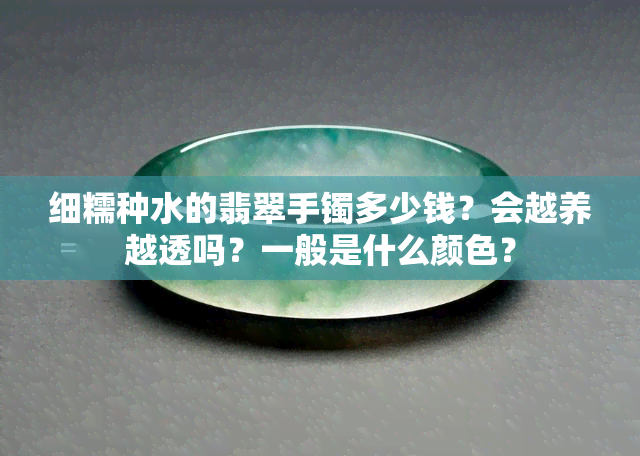 细糯种水的翡翠手镯多少钱？会越养越透吗？一般是什么颜色？